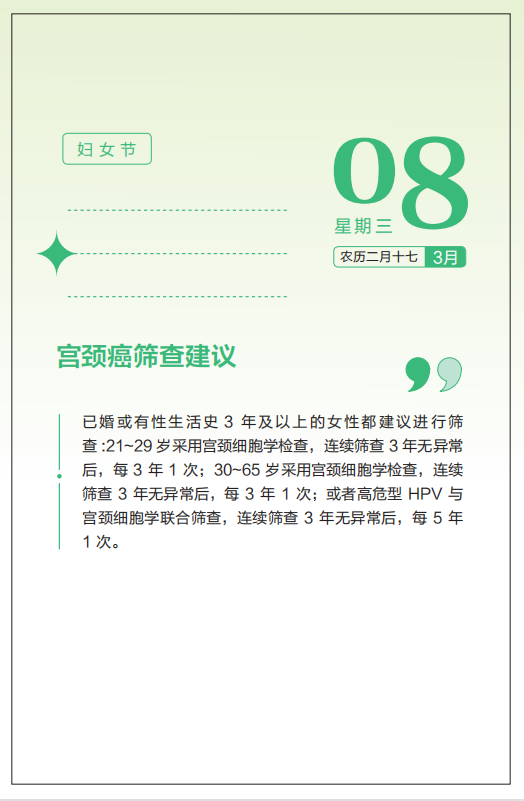 妇女节

08

星期三

农历二月十七 3月

宫颈癌筛查建议

已婚或有性生活史3年及以上的女性都建议进行筛查:21~29岁采用宫颈细胞学检查，连续筛查3年无异常后，每3年1次；30~65岁采用宫颈细胞学检查，连续筛查3年无异常后，每3年1次；或者高危型HPV与宫颈细胞学联合筛查，连续筛查3年无异常后，每5年1次。